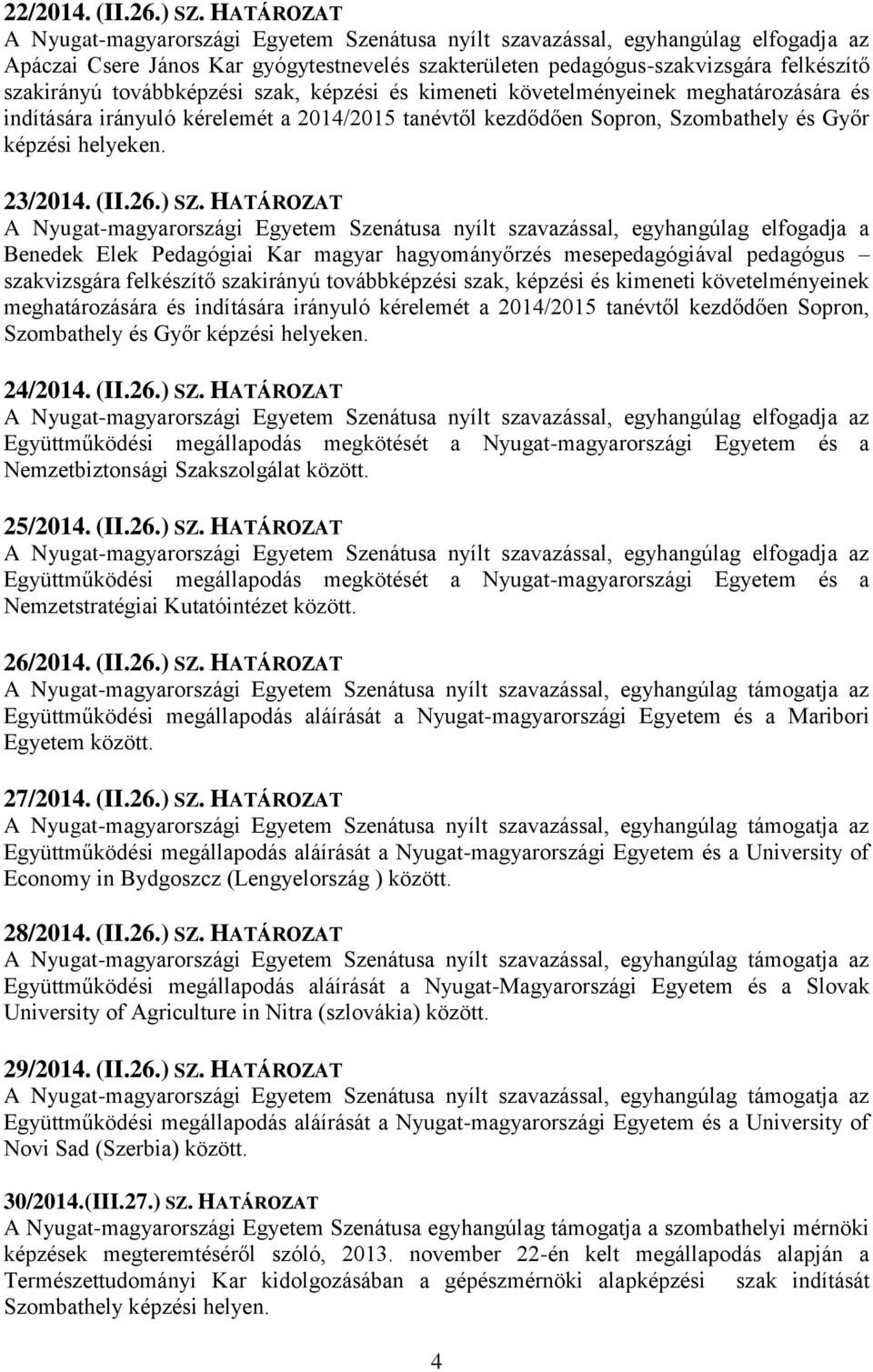 22/2014. (II.26.) SZ. HATÁROZAT
A Nyugat-magyarországi Egyetem Szenátusa nyílt szavazással, egyhangúlag elfogadja az Apáczai Csere János Kar gyógytestnevelés szakterületen pedagógus-szakvizsgára felkészítő szakirányú továbbképzési szak, képzési és kimeneti követelményeinek meghatározására és indítására irányuló kérelemét a 2014/2015 tanévtől kezdődően Sopron, Szombathely és Győr képzési helyeken.

23/2014. (II.26.) SZ. HATÁROZAT
A Nyugat-magyarországi Egyetem Szenátusa nyílt szavazással, egyhangúlag elfogadja a Benedek Elek Pedagógiai Kar magyar hagyományőrzés mesepedagógiával pedagógus – szakvizsgára felkészítő szakirányú továbbképzési szak, képzési és kimeneti követelményeinek meghatározására és indítására irányuló kérelemét a 2014/2015 tanévtől kezdődően Sopron, Szombathely és Győr képzési helyeken.

24/2014. (II.26.) SZ. HATÁROZAT
A Nyugat-magyarországi Egyetem Szenátusa nyílt szavazással, egyhangúlag elfogadja az Együttműködési megállapodás megkötését a Nyugat-magyarországi Egyetem és a Nemzetbiztonsági Szakszolgálat között.

25/2014. (II.26.) SZ. HATÁROZAT
A Nyugat-magyarországi Egyetem Szenátusa nyílt szavazással, egyhangúlag elfogadja az Együttműködési megállapodás megkötését a Nyugat-magyarországi Egyetem és a Nemzetstratégiai Kutatóintézet között.

26/2014. (II.26.) SZ. HATÁROZAT
A Nyugat-magyarországi Egyetem Szenátusa nyílt szavazással, egyhangúlag támogatja az Együttműködési megállapodás aláírását a Nyugat-magyarországi Egyetem és a Maribori Egyetem között.

27/2014. (II.26.) SZ. HATÁROZAT
A Nyugat-magyarországi Egyetem Szenátusa nyílt szavazással, egyhangúlag támogatja az Együttműködési megállapodás aláírását a Nyugat-magyarországi Egyetem és a University of Economy in Bydgoszcz (Lengyelország ) között.

28/2014. (II.26.) SZ. HATÁROZAT
A Nyugat-magyarországi Egyetem Szenátusa nyílt szavazással, egyhangúlag támogatja az Együttműködési megállapodás aláírását a Nyugat-Magyarországi Egyetem és a Slovak University of Agriculture in Nitra (szlovákia) között.

29/2014. (II.26.) SZ. HATÁROZAT
A Nyugat-magyarországi Egyetem Szenátusa nyílt szavazással, egyhangúlag támogatja az Együttműködési megállapodás aláírását a Nyugat-magyarországi Egyetem és a University of Novi Sad (Szerbia) között.

30/2014.(III.27.) SZ. HATÁROZAT
A Nyugat-magyarországi Egyetem Szenátusa egyhangúlag támogatja a szombathelyi mérnöki képzések megteremtéséről szóló, 2013. november 22-én kelt megállapodás alapján a Természettudományi Kar kidolgozásában a gépészmérnöki alapképzési szak indítását Szombathely képzési helyen.

4